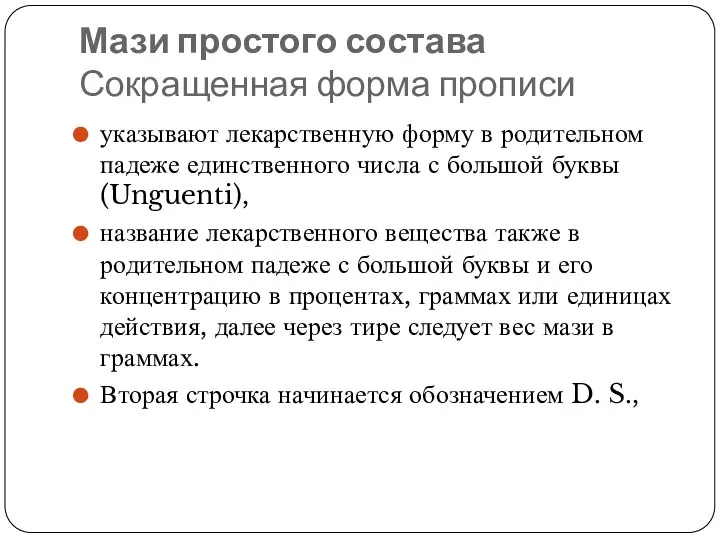 Мази простого состава
Сокращенная форма прописи

указывают лекарственную форму в родительном падеже единственного числа с большой буквы (Unguenti),

название лекарственного вещества также в родительном падеже с большой буквы и его концентрацию в процентах, граммах или единицах действия, далее через тире следует вес мази в граммах.

Вторая строчка начинается обозначением D. S.,